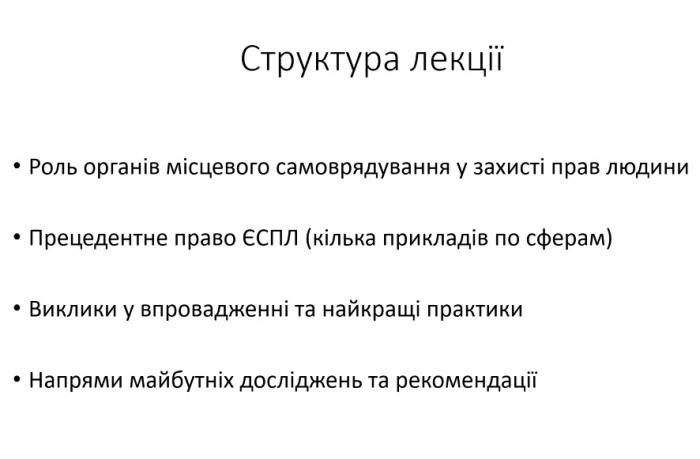 Структура лекції

• Роль органів місцевого самоврядування у захисті прав людини

• Прецедентне право ЄСПЛ (кілька прикладів по сферам)

• Виклики у впровадженні та найкращі практики

• Напрями майбутніх досліджень та рекомендації